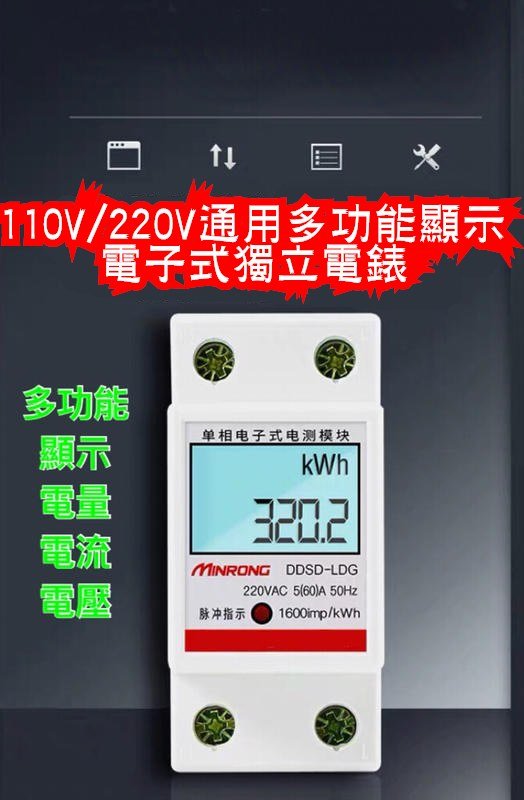 110V/220V通用多功能顯示
電子式獨立電錶

多功能
顯示
電量
電流
電壓

单相电子式电测模块
kWh
320.2
MINRONG DDSD-LDG
220VAC 5(60)A 50Hz
脉冲指示 1600imp/kWh